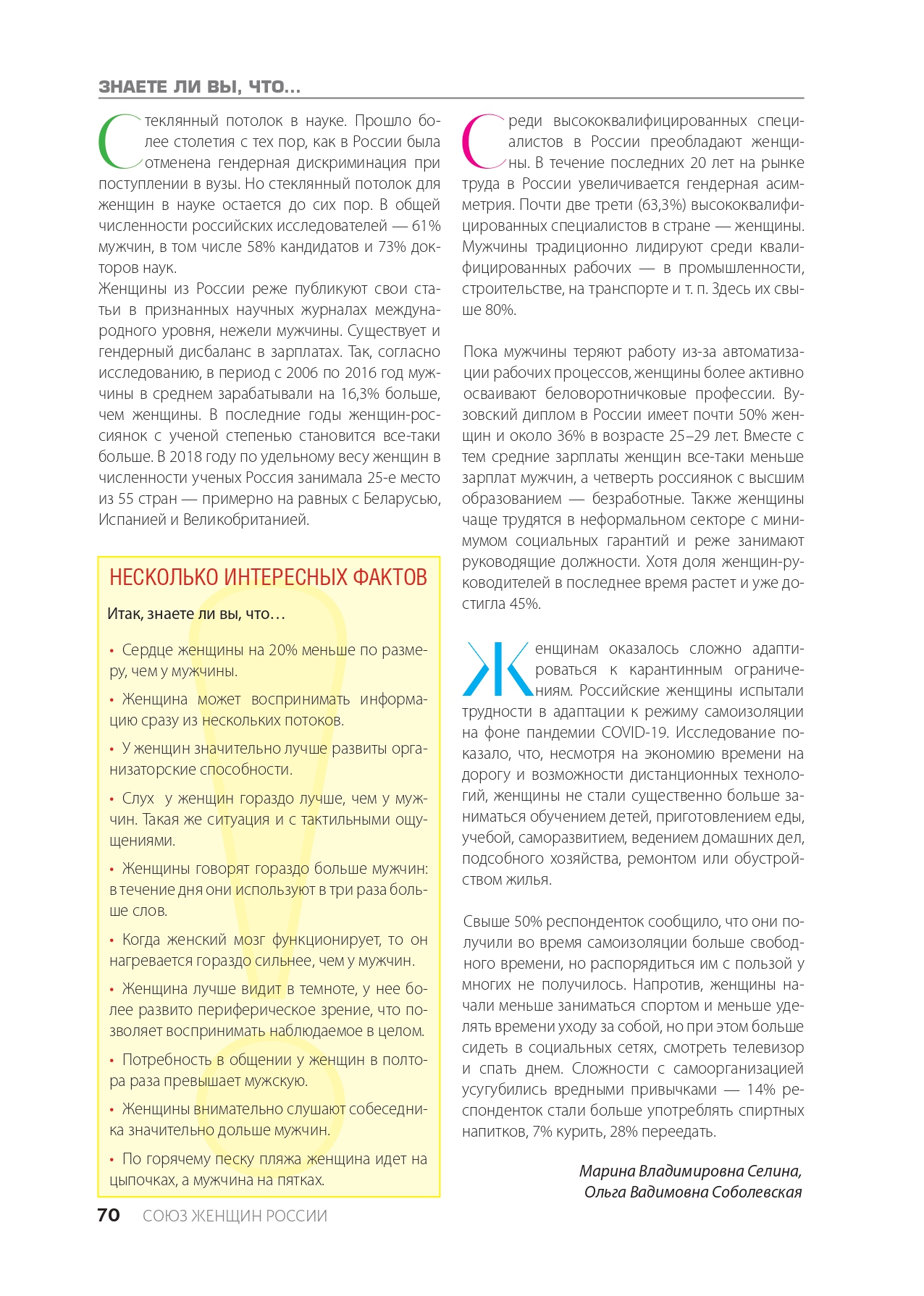 ЗНАЕТЕ ЛИ ВЫ, ЧТО...

Стеклянный потолок в науке. Прошло более столетия с тех пор, как в России была отменена гендерная дискриминация при поступлении в вузы. Но стеклянный потолок для женщин в науке остается до сих пор. В общей численности российских исследователей — 61% мужчин, в том числе 58% кандидатов и 73% докторов наук.
Женщины из России реже публикуют свои статьи в признанных научных журналах международного уровня, нежели мужчины. Существует и гендерный дисбаланс в зарплатах. Так, согласно исследованию, в период с 2006 по 2016 год мужчины в среднем зарабатывали на 16,3% больше, чем женщины. В последние годы женщин-россиянок с ученой степенью становится все-таки больше. В 2018 году по удельному весу женщин в численности ученых Россия занимала 25-е место из 55 стран — примерно на равных с Беларусью, Испанией и Великобританией.

НЕСКОЛЬКО ИНТЕРЕСНЫХ ФАКТОВ

Итак, знаете ли вы, что…

• Сердце женщины на 20% меньше по размеру, чем у мужчины.

• Женщина может воспринимать информацию сразу из нескольких потоков.

• У женщин значительно лучше развиты организаторские способности.

• Слух у женщин гораздо лучше, чем у мужчин. Такая же ситуация и с тактильными ощущениями.

• Женщины говорят гораздо больше мужчин: в течение дня они используют в три раза больше слов.

• Когда женский мозг функционирует, то он нагревается гораздо сильнее, чем у мужчин.

• Женщина лучше видит в темноте, у нее более развито периферическое зрение, что позволяет воспринимать наблюдаемое в целом.

• Потребность в общении у женщин в полтора раза превышает мужскую.

• Женщины внимательно слушают собеседника значительно дольше мужчин.

• По горячему песку пляжа женщина идет на цыпочках, а мужчина на пятках.

Среди высококвалифицированных специалистов в России преобладают женщины. В течение последних 20 лет на рынке труда в России увеличивается гендерная асимметрия. Почти две трети (63,3%) высококвалифицированных специалистов в стране — женщины. Мужчины традиционно лидируют среди квалифицированных рабочих — в промышленности, строительстве, на транспорте и т. п. Здесь их свыше 80%.

Пока мужчины теряют работу из-за автоматизации рабочих процессов, женщины более активно осваивают беловоротничковые профессии. Вузовский диплом в России имеет почти 50% женщин и около 36% в возрасте 25–29 лет. Вместе с тем средние зарплаты женщин все-таки меньше зарплат мужчин, а четверть россиянок с высшим образованием — безработные. Также женщины чаще трудятся в неформальном секторе с минимумом социальных гарантий и реже занимают руководящие должности. Хотя доля женщин-руководителей в последнее время растет и уже достигла 45%.

Женщинам оказалось сложно адаптироваться к карантинным ограничениям. Российские женщины испытали трудности в адаптации к режиму самоизоляции на фоне пандемии COVID-19. Исследование показало, что, несмотря на экономию времени на дорогу и возможности дистанционных технологий, женщины не стали существенно больше заниматься обучением детей, приготовлением еды, учебой, саморазвитием, ведением домашних дел, подсобного хозяйства, ремонтом или обустройством жилья.

Свыше 50% респонденток сообщило, что они получили во время самоизоляции больше свободного времени, но распорядиться им с пользой у многих не получилось. Напротив, женщины начали меньше заниматься спортом и меньше уделять времени уходу за собой, но при этом больше сидеть в социальных сетях, смотреть телевизор и спать днем. Сложности с самоорганизацией усугубились вредными привычками — 14% респонденток стали больше употреблять спиртных напитков, 7% курить, 28% переедать.

Марина Владимировна Селина,
Ольга Вадимовна Соболевская

70 СОЮЗ ЖЕНЩИН РОССИИ